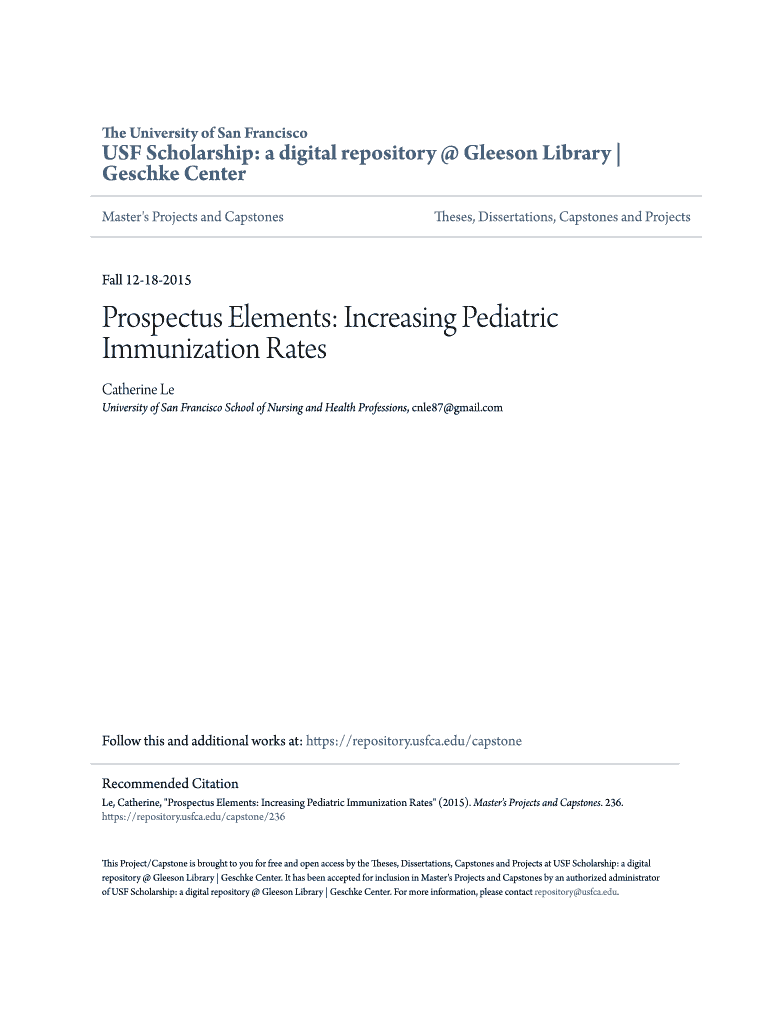 The University of San Francisco
USF Scholarship: a digital repository @ Gleeson Library | Geschke Center

Master's Projects and Capstones

Theses, Dissertations, Capstones and Projects

Fall 12-18-2015

Prospectus Elements: Increasing Pediatric Immunization Rates

Catherine Le
University of San Francisco School of Nursing and Health Professions, cnle87@gmail.com

Follow this and additional works at: https://repository.usfca.edu/capstone

Recommended Citation
Le, Catherine, "Prospectus Elements: Increasing Pediatric Immunization Rates" (2015). Master's Projects and Capstones. 236.
https://repository.usfca.edu/capstone/236

This Project/Capstone is brought to you for free and open access by the Theses, Dissertations, Capstones and Projects at USF Scholarship: a digital repository @ Gleeson Library | Geschke Center. It has been accepted for inclusion in Master's Projects and Capstones by an authorized administrator of USF Scholarship: a digital repository @ Gleeson Library | Geschke Center. For more information, please contact repository@usfca.edu.